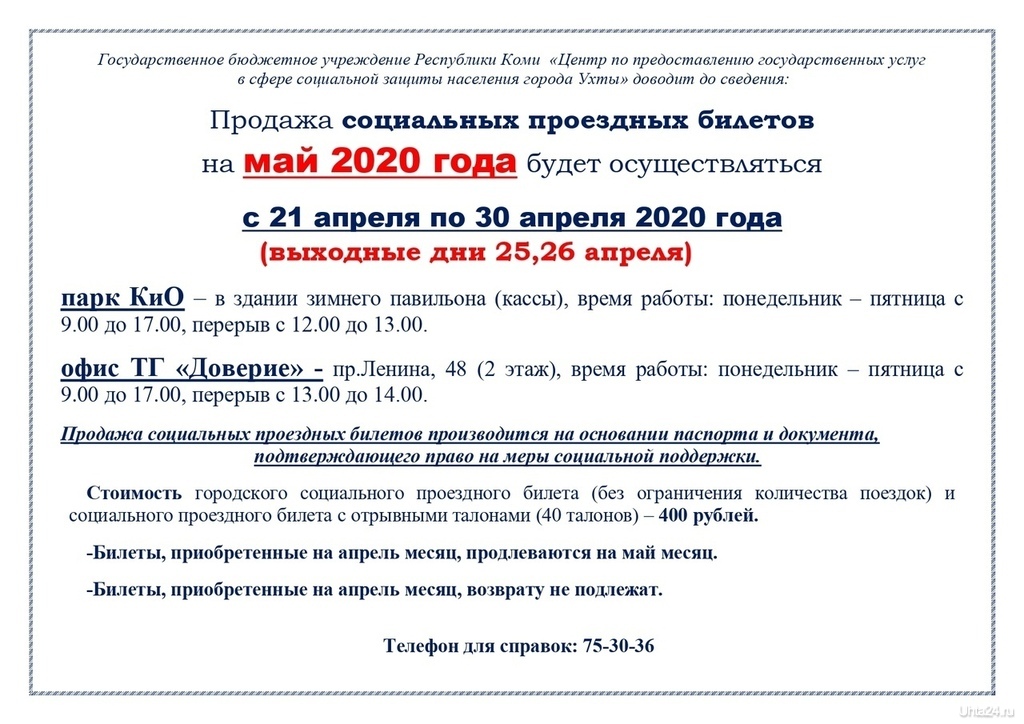 Государственное бюджетное учреждение Республики Коми «Центр по предоставлению государственных услуг в сфере социальной защиты населения города Ухты» доводит до сведения:

Продажа социальных проездных билетов
на май 2020 года будет осуществляться

с 21 апреля по 30 апреля 2020 года
(выходные дни 25,26 апреля)

парк КиО – в здании зимнего павильона (кассы), время работы: понедельник – пятница с 9.00 до 17.00, перерыв с 12.00 до 13.00.

офис ТГ «Доверие» - пр.Ленина, 48 (2 этаж), время работы: понедельник – пятница с 9.00 до 17.00, перерыв с 13.00 до 14.00.

Продажа социальных проездных билетов производится на основании паспорта и документа, подтверждающего право на меры социальной поддержки.

Стоимость городского социального проездного билета (без ограничения количества поездок) и социального проездного билета с отрывными талонами (40 талонов) – 400 рублей.

-Билеты, приобретенные на апрель месяц, продлеваются на май месяц.

-Билеты, приобретенные на апрель месяц, возврату не подлежат.

Телефон для справок: 75-30-36

Uhta24.ru